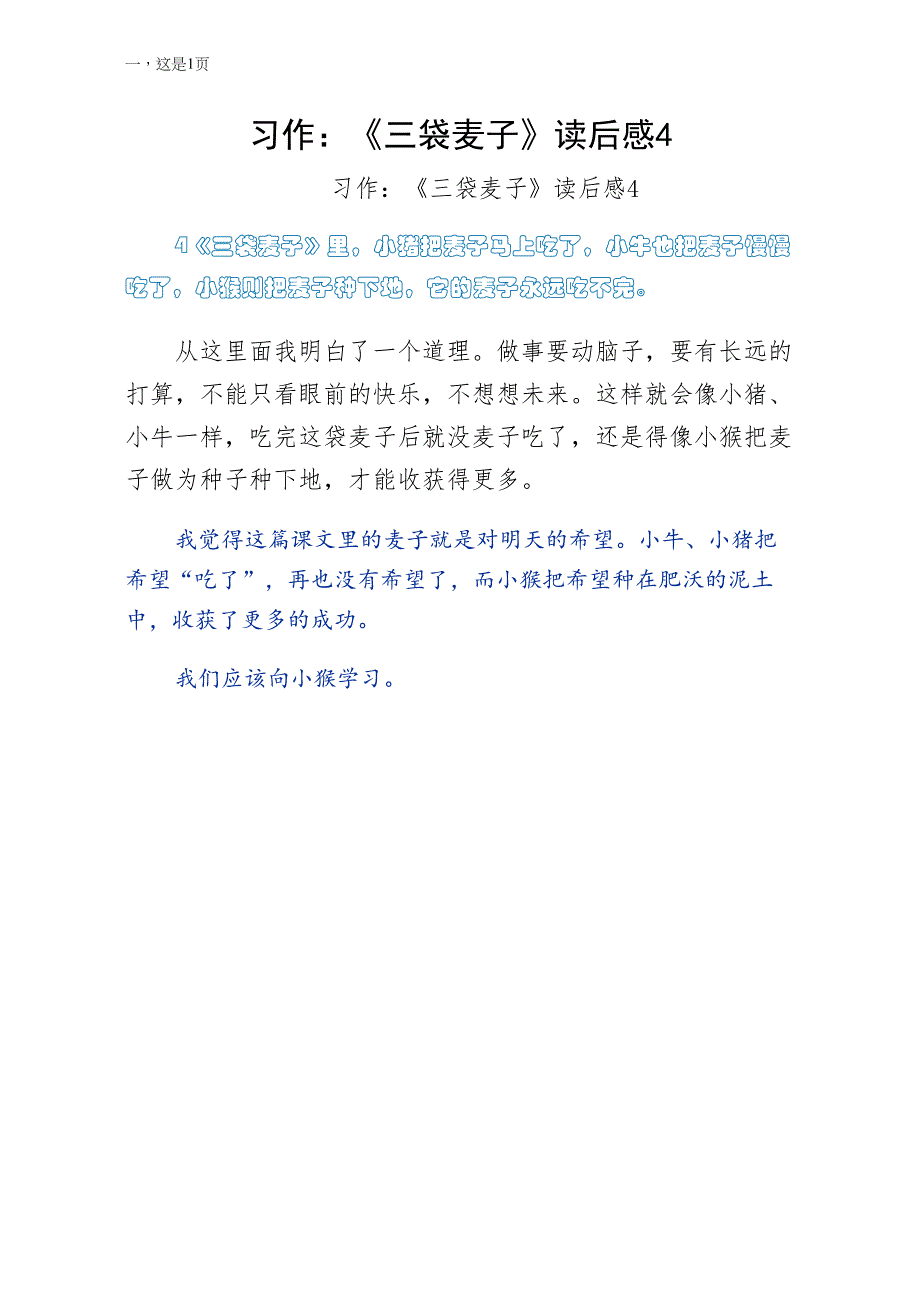 一，这是1页

习作：《三袋麦子》读后感4

习作：《三袋麦子》读后感4

4《三袋麦子》里，小猪把麦子马上吃了，小牛也把麦子慢慢吃了，小猴则把麦子种下地，它的麦子永远吃不完。

从这里面我明白了一个道理。做事要动脑子，要有长远的打算，不能只看眼前的快乐，不想想未来。这样就会像小猪、小牛一样，吃完这袋麦子后就没麦子吃了，还是得像小猴把麦子做为种子种下地，才能收获得更多。

我觉得这篇课文里的麦子就是对明天的希望。小牛、小猪把希望“吃了”，再也没有希望了，而小猴把希望种在肥沃的泥土中，收获了更多的成功。

我们应该向小猴学习。